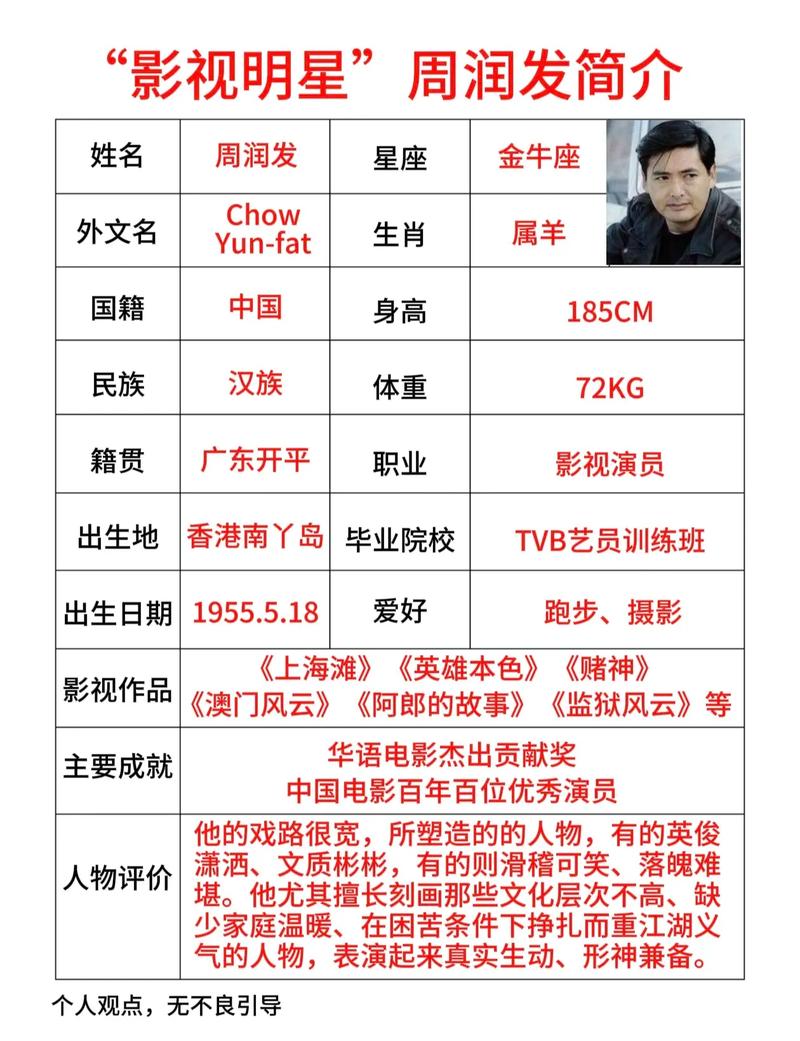 “影视明星”周润发简介

| 姓名 | 周润发 | 星座 | 金牛座 |
|---|---|---|---|
| 外文名 | Chow Yun-fat | 生肖 | 属羊 |
| 国籍 | 中国 | 身高 | 185CM |
| 民族 | 汉族 | 体重 | 72KG |
| 籍贯 | 广东开平 | 职业 | 影视演员 |
| 出生地 | 香港南丫岛 | 毕业院校 | TVB艺员训练班 |
| 出生日期 | 1955.5.18 | 爱好 | 跑步、摄影 |
| 影视作品 | 《上海滩》《英雄本色》《赌神》《澳门风云》《阿郎的故事》《监狱风云》等 | | |
| 主要成就 | 华语电影杰出贡献奖 中国电影百年百位优秀演员 | | |
| 人物评价 | 他的戏路很宽，所塑造的的人物，有的英俊潇洒、文质彬彬，有的则滑稽可笑、落魄难堪。他尤其擅长刻画那些文化层次不高、缺少家庭温暖、在困苦条件下挣扎而重江湖义气的人物，表演起来真实生动、形神兼备。 | | |

个人观点，无不良引导